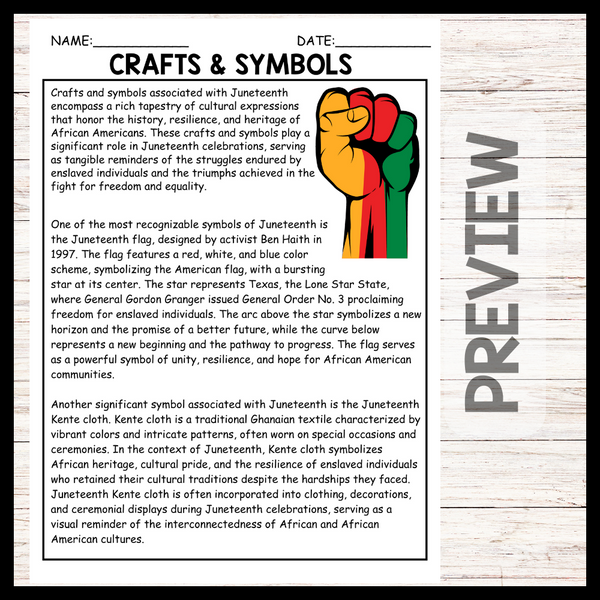 NAME:____________ DATE:____________

CRAFTS & SYMBOLS

Crafts and symbols associated with Juneteenth encompass a rich tapestry of cultural expressions that honor the history, resilience, and heritage of African Americans. These crafts and symbols play a significant role in Juneteenth celebrations, serving as tangible reminders of the struggles endured by enslaved individuals and the triumphs achieved in the fight for freedom and equality.

One of the most recognizable symbols of Juneteenth is the Juneteenth flag, designed by activist Ben Haith in 1997. The flag features a red, white, and blue color scheme, symbolizing the American flag, with a bursting star at its center. The star represents Texas, the Lone Star State, where General Gordon Granger issued General Order No. 3 proclaiming freedom for enslaved individuals. The arc above the star symbolizes a new horizon and the promise of a better future, while the curve below represents a new beginning and the pathway to progress. The flag serves as a powerful symbol of unity, resilience, and hope for African American communities.

Another significant symbol associated with Juneteenth is the Juneteenth Kente cloth. Kente cloth is a traditional Ghanaian textile characterized by vibrant colors and intricate patterns, often worn on special occasions and ceremonies. In the context of Juneteenth, Kente cloth symbolizes African heritage, cultural pride, and the resilience of enslaved individuals who retained their cultural traditions despite the hardships they faced. Juneteenth Kente cloth is often incorporated into clothing, decorations, and ceremonial displays during Juneteenth celebrations, serving as a visual reminder of the interconnectedness of African and African American cultures.

PREVIEW